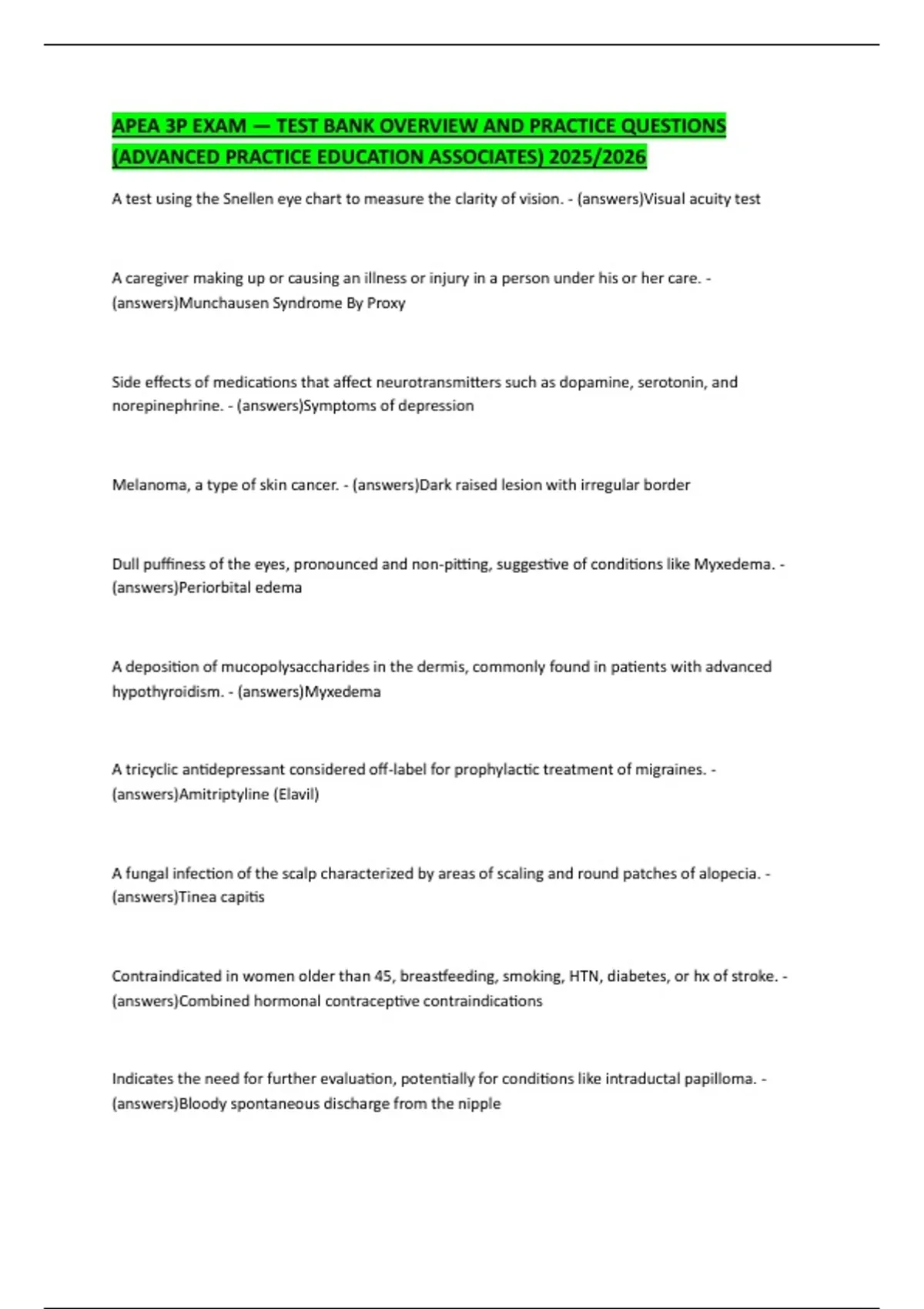 APEA 3P EXAM — TEST BANK OVERVIEW AND PRACTICE QUESTIONS (ADVANCED PRACTICE EDUCATION ASSOCIATES) 2025/2026

A test using the Snellen eye chart to measure the clarity of vision. - (answers)Visual acuity test

A caregiver making up or causing an illness or injury in a person under his or her care. - (answers)Munchausen Syndrome By Proxy

Side effects of medications that affect neurotransmitters such as dopamine, serotonin, and norepinephrine. - (answers)Symptoms of depression

Melanoma, a type of skin cancer. - (answers)Dark raised lesion with irregular border

Dull puffiness of the eyes, pronounced and non-pitting, suggestive of conditions like Myxedema. - (answers)Periorbital edema

A deposition of mucopolysaccharides in the dermis, commonly found in patients with advanced hypothyroidism. - (answers)Myxedema

A tricyclic antidepressant considered off-label for prophylactic treatment of migraines. - (answers)Amitriptyline (Elavil)

A fungal infection of the scalp characterized by areas of scaling and round patches of alopecia. - (answers)Tinea capitis

Contraindicated in women older than 45, breastfeeding, smoking, HTN, diabetes, or hx of stroke. - (answers)Combined hormonal contraceptive contraindications

Indicates the need for further evaluation, potentially for conditions like intraductal papilloma. - (answers)Bloody spontaneous discharge from the nipple